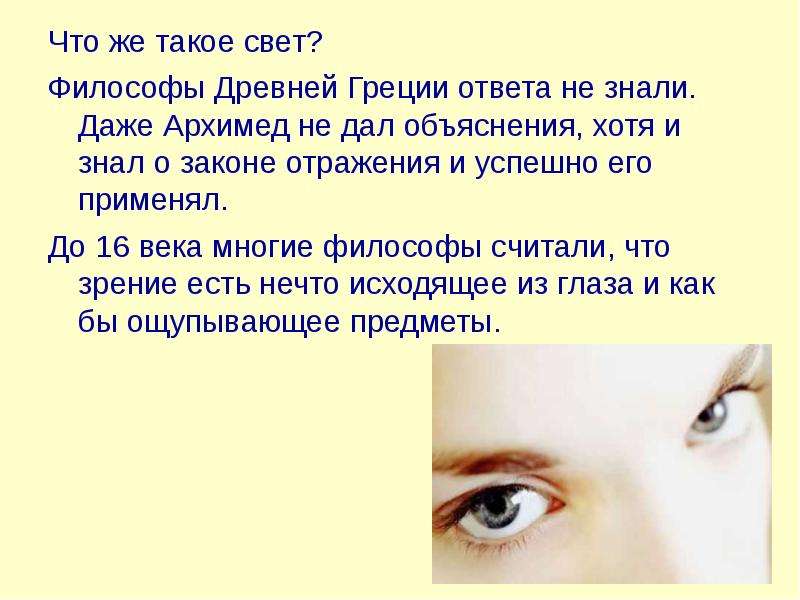 Что же такое свет?

Философы Древней Греции ответа не знали. Даже Архимед не дал объяснения, хотя и знал о законе отражения и успешно его применял.

До 16 века многие философы считали, что зрение есть нечто исходящее из глаза и как бы ощупывающее предметы.